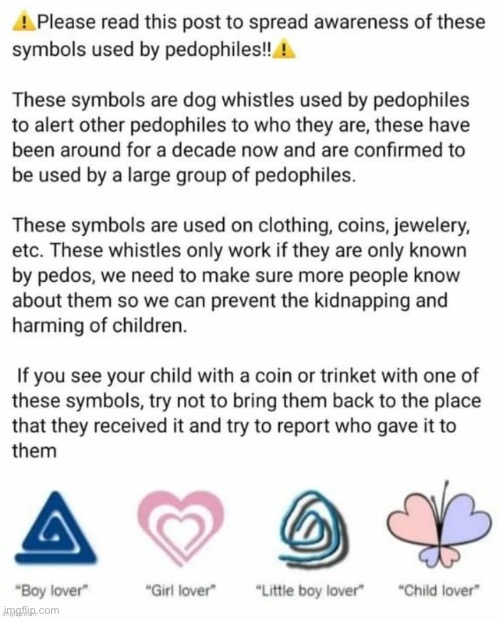 ⚠️Please read this post to spread awareness of these symbols used by pedophiles!!⚠️

These symbols are dog whistles used by pedophiles to alert other pedophiles to who they are, these have been around for a decade now and are confirmed to be used by a large group of pedophiles.

These symbols are used on clothing, coins, jewelery, etc. These whistles only work if they are only known by pedos, we need to make sure more people know about them so we can prevent the kidnapping and harming of children.

If you see your child with a coin or trinket with one of these symbols, try not to bring them back to the place that they received it and try to report who gave it to them

"Boy lover"

"Girl lover"

"Little boy lover"

"Child lover"

imgflip.com